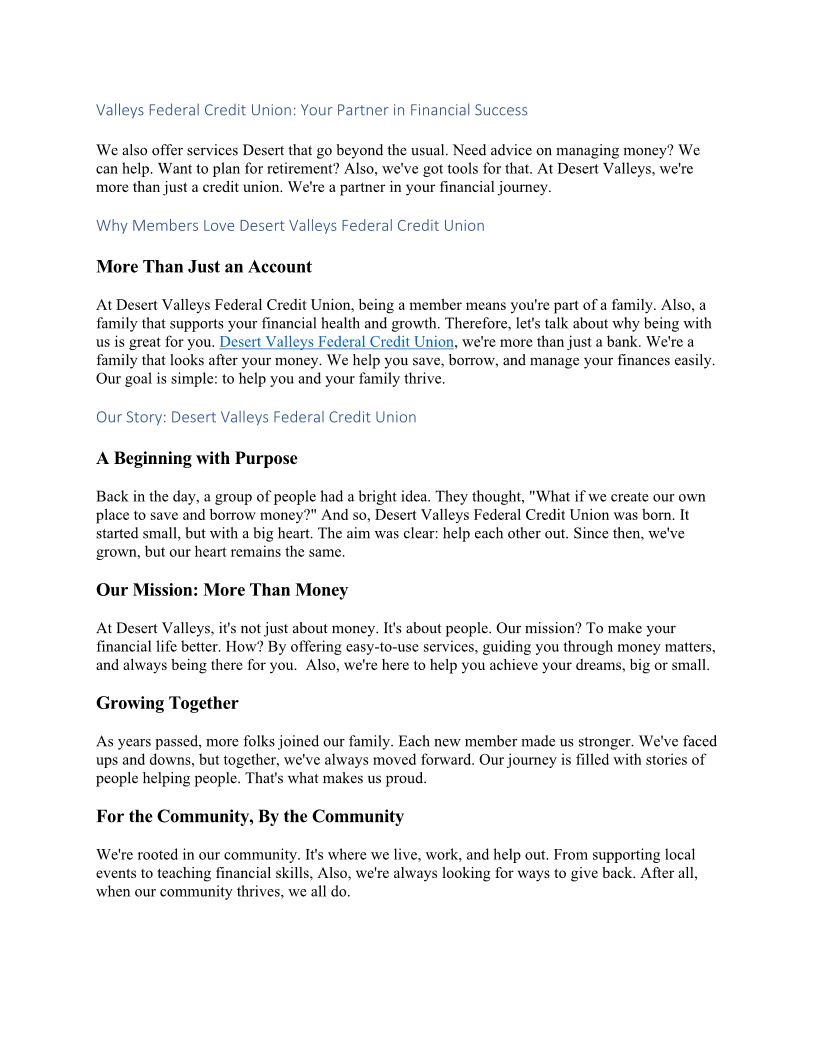 Valleys Federal Credit Union: Your Partner in Financial Success

We also offer services Desert that go beyond the usual. Need advice on managing money? We can help. Want to plan for retirement? Also, we've got tools for that. At Desert Valleys, we're more than just a credit union. We're a partner in your financial journey.

Why Members Love Desert Valleys Federal Credit Union

More Than Just an Account

At Desert Valleys Federal Credit Union, being a member means you're part of a family. Also, a family that supports your financial health and growth. Therefore, let's talk about why being with us is great for you. Desert Valleys Federal Credit Union, we're more than just a bank. We're a family that looks after your money. We help you save, borrow, and manage your finances easily. Our goal is simple: to help you and your family thrive.

Our Story: Desert Valleys Federal Credit Union

A Beginning with Purpose

Back in the day, a group of people had a bright idea. They thought, "What if we create our own place to save and borrow money?" And so, Desert Valleys Federal Credit Union was born. It started small, but with a big heart. The aim was clear: help each other out. Since then, we've grown, but our heart remains the same.

Our Mission: More Than Money

At Desert Valleys, it's not just about money. It's about people. Our mission? To make your financial life better. How? By offering easy-to-use services, guiding you through money matters, and always being there for you. Also, we're here to help you achieve your dreams, big or small.

Growing Together

As years passed, more folks joined our family. Each new member made us stronger. We've faced ups and downs, but together, we've always moved forward. Our journey is filled with stories of people helping people. That's what makes us proud.

For the Community, By the Community

We're rooted in our community. It's where we live, work, and help out. From supporting local events to teaching financial skills, Also, we're always looking for ways to give back. After all, when our community thrives, we all do.